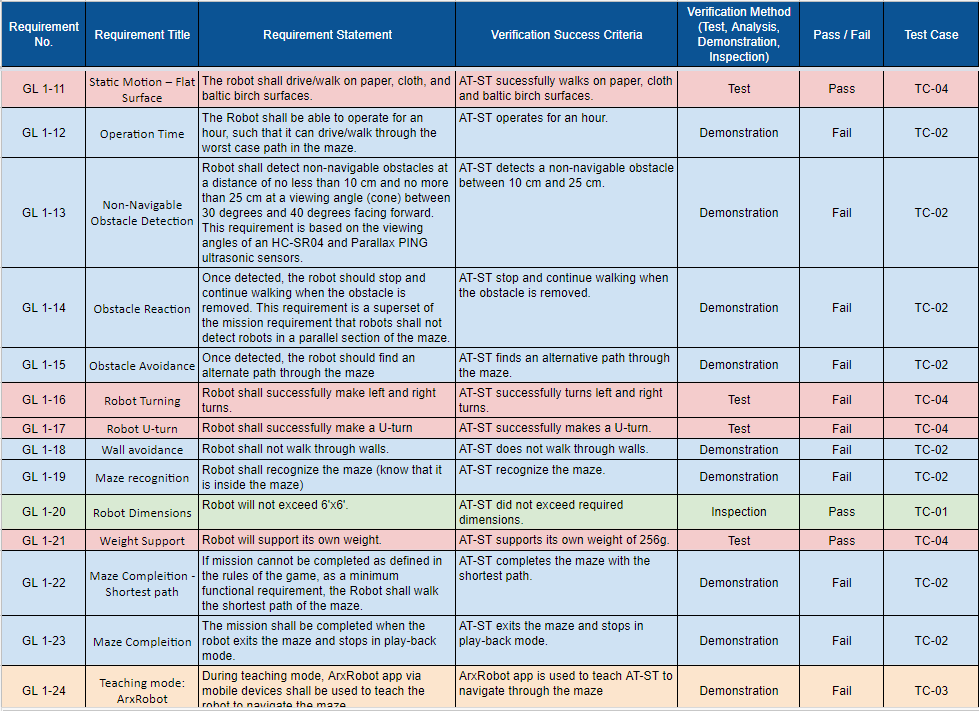 | Requirement No. | Requirement Title | Requirement Statement | Verification Success Criteria | Verification Method (Test, Analysis, Demonstration, Inspection) | Pass / Fail | Test Case |
|---|---|---|---|---|---|---|
| GL 1-11 | Static Motion – Flat Surface | The robot shall drive/walk on paper, cloth, and baltic birch surfaces. | AT-ST sucessfully walks on paper, cloth and baltic birch surfaces. | Test | Pass | TC-04 |
| GL 1-12 | Operation Time | The Robot shall be able to operate for an hour, such that it can drive/walk through the worst case path in the maze. | AT-ST operates for an hour. | Demonstration | Fail | TC-02 |
| GL 1-13 | Non-Navigable Obstacle Detection | Robot shall detect non-navigable obstacles at a distance of no less than 10 cm and no more than 25 cm at a viewing angle (cone) between 30 degrees and 40 degrees facing forward. This requirement is based on the viewing angles of an HC-SR04 and Parallax PING ultrasonic sensors. | AT-ST detects a non-navigable obstacle between 10 cm and 25 cm. | Demonstration | Fail | TC-02 |
| GL 1-14 | Obstacle Reaction | Once detected, the robot should stop and continue walking when the obstacle is removed. This requirement is a superset of the mission requirement that robots shall not detect robots in a parallel section of the maze. | AT-ST stop and continue walking when the obstacle is removed. | Demonstration | Fail | TC-02 |
| GL 1-15 | Obstacle Avoidance | Once detected, the robot should find an alternate path through the maze | AT-ST finds an alternative path through the maze. | Demonstration | Fail | TC-02 |
| GL 1-16 | Robot Turning | Robot shall successfully make left and right turns. | AT-ST successfully turns left and right turns. | Test | Fail | TC-04 |
| GL 1-17 | Robot U-turn | Robot shall successfully make a U-turn | AT-ST successfully makes a U-turn. | Test | Fail | TC-04 |
| GL 1-18 | Wall avoidance | Robot shall not walk through walls. | AT-ST does not walk through walls. | Demonstration | Fail | TC-02 |
| GL 1-19 | Maze recognition | Robot shall recognize the maze (know that it is inside the maze) | AT-ST recognize the maze. | Demonstration | Fail | TC-02 |
| GL 1-20 | Robot Dimensions | Robot will not exceed 6'x6'. | AT-ST did not exceed required dimensions. | Inspection | Pass | TC-01 |
| GL 1-21 | Weight Support | Robot will support its own weight. | AT-ST supports its own weight of 256g. | Test | Pass | TC-04 |
| GL 1-22 | Maze Compleition - Shortest path | If mission cannot be completed as defined in the rules of the game, as a minimum functional requirement, the Robot shall walk the shortest path of the maze. | AT-ST completes the maze with the shortest path. | Demonstration | Fail | TC-02 |
| GL 1-23 | Maze Compleition | The mission shall be completed when the robot exits the maze and stops in play-back mode. | AT-ST exits the maze and stops in play-back mode. | Demonstration | Fail | TC-02 |
| GL 1-24 | Teaching mode: ArxRobot | During teaching mode, ArxRobot app via mobile devices shall be used to teach the robot to navigate the maze | ArxRobot app is used to teach AT-ST to navigate through the maze | Demonstration | Fail | TC-03 |